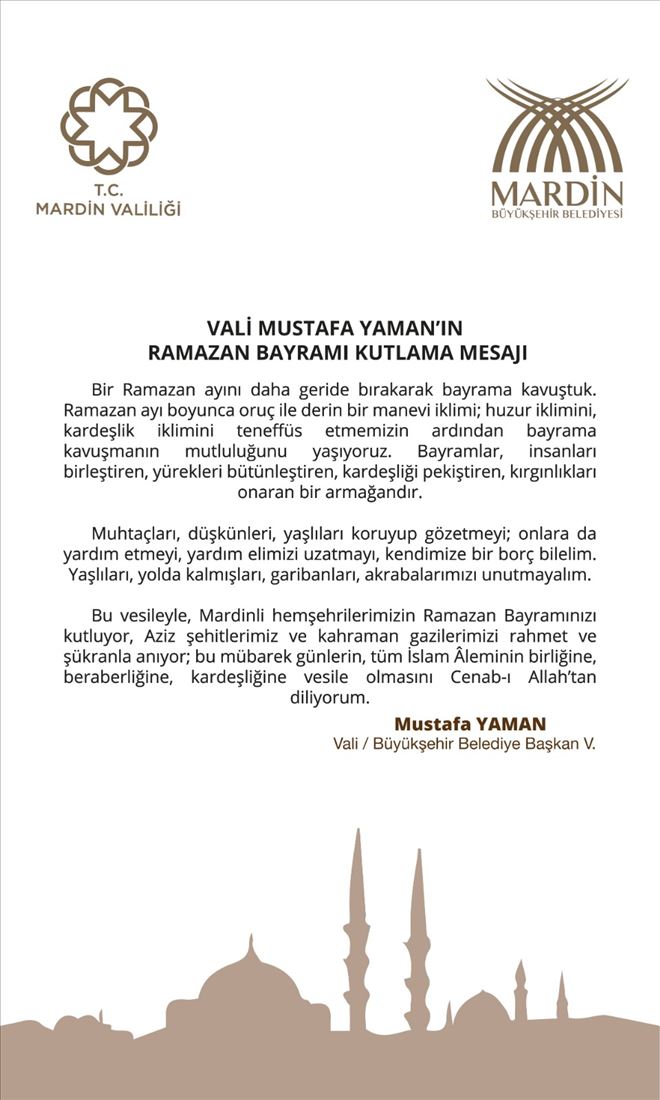 T.C.
MARDİN VALİLİĞİ

MARDİN
BÜYÜKŞEHİR BELEDİYESİ

VALİ MUSTAFA YAMAN'IN
RAMAZAN BAYRAMI KUTLAMA MESAJI

Bir Ramazan ayını daha geride bırakarak bayrama kavuştuk. Ramazan ayı boyunca oruç ile derin bir manevi iklimi; huzur iklimini, kardeşlik iklimini teneffüs etmemizin ardından bayrama kavuşmanın mutluluğunu yaşıyoruz. Bayramlar, insanları birleştiren, yürekleri bütünleştiren, kardeşliği pekiştiren, kırgınlıkları onaran bir armağandır.

Muhtaçları, düşkünleri, yaşlıları koruyup gözetmeyi; onlara da yardım etmeyi, yardım elimizi uzatmayı, kendimize bir borç bilelim. Yaşlıları, yolda kalmışları, garibanları, akrabalarımızı unutmayalım.

Bu vesileyle, Mardinli hemşehrilerimizin Ramazan Bayramınızı kutluyor, Aziz şehitlerimiz ve kahraman gazilerimizi rahmet ve şükranla anıyor; bu mübarek günlerin, tüm İslam Âleminin birliğine, beraberliğine, kardeşliğine vesile olmasını Cenab-ı Allah'tan diliyorum.

Mustafa YAMAN
Vali / Büyükşehir Belediye Başkan V.